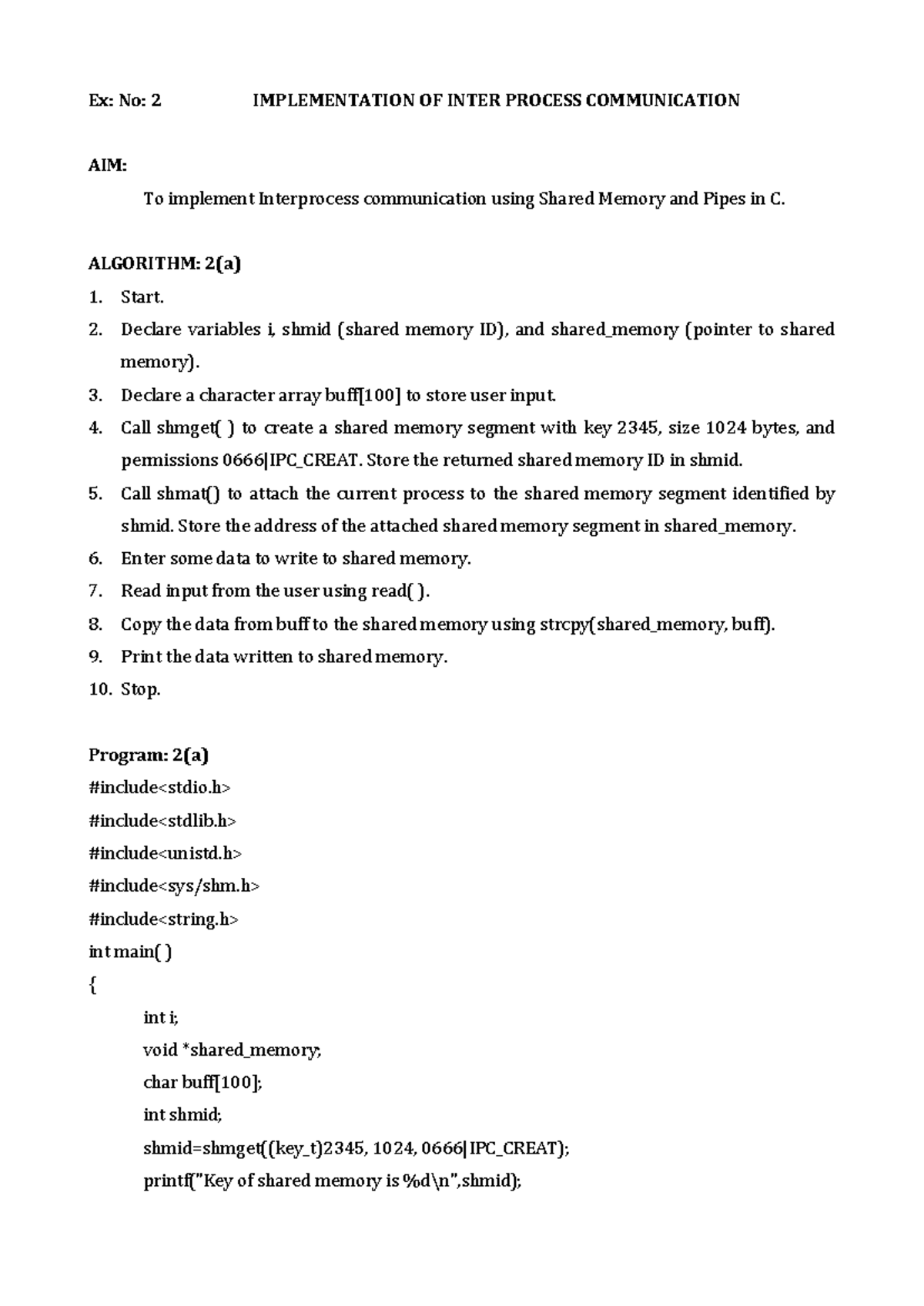 Ex: No: 2 IMPLEMENTATION OF INTER PROCESS COMMUNICATION

AIM:

To implement Interprocess communication using Shared Memory and Pipes in C.

ALGORITHM: 2(a)

1. Start.
2. Declare variables i, shmid (shared memory ID), and shared_memory (pointer to shared memory).
3. Declare a character array buff[100] to store user input.
4. Call shmget( ) to create a shared memory segment with key 2345, size 1024 bytes, and permissions 0666|IPC_CREAT. Store the returned shared memory ID in shmid.
5. Call shmat() to attach the current process to the shared memory segment identified by shmid. Store the address of the attached shared memory segment in shared_memory.
6. Enter some data to write to shared memory.
7. Read input from the user using read( ).
8. Copy the data from buff to the shared memory using strcpy(shared_memory, buff).
9. Print the data written to shared memory.
10. Stop.

Program: 2(a)
#include<stdio.h>
#include<stdlib.h>
#include<unistd.h>
#include<sys/shm.h>
#include<string.h>
int main( )
{
int i;
void *shared_memory;
char buff[100];
int shmid;
shmid=shmget((key_t)2345, 1024, 0666|IPC_CREAT);
printf("Key of shared memory is %d\n",shmid);